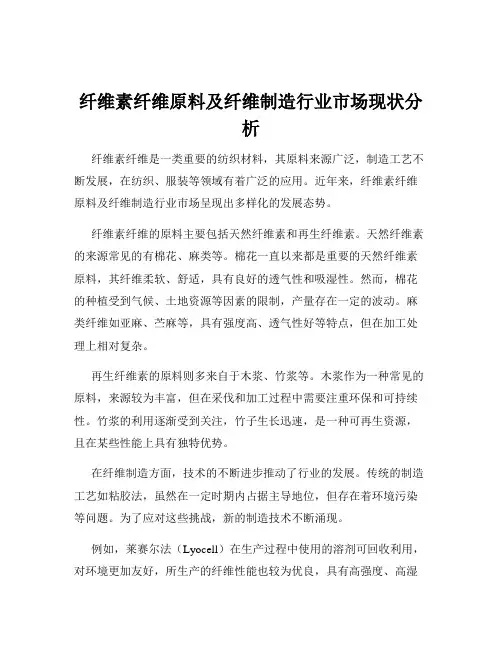 纤维素纤维原料及纤维制造行业市场现状分析

纤维素纤维是一类重要的纺织材料，其原料来源广泛，制造工艺不断发展，在纺织、服装等领域有着广泛的应用。近年来，纤维素纤维原料及纤维制造行业市场呈现出多样化的发展态势。

纤维素纤维的原料主要包括天然纤维素和再生纤维素。天然纤维素的来源常见的有棉花、麻类等。棉花一直以来都是重要的天然纤维素原料，其纤维柔软、舒适，具有良好的透气性和吸湿性。然而，棉花的种植受到气候、土地资源等因素的限制，产量存在一定的波动。麻类纤维如亚麻、苎麻等，具有强度高、透气性好等特点，但在加工处理上相对复杂。

再生纤维素的原料则多来自于木浆、竹浆等。木浆作为一种常见的原料，来源较为丰富，但在采伐和加工过程中需要注重环保和可持续性。竹浆的利用逐渐受到关注，竹子生长迅速，是一种可再生资源，且在某些性能上具有独特优势。

在纤维制造方面，技术的不断进步推动了行业的发展。传统的制造工艺如粘胶法，虽然在一定时期内占据主导地位，但存在着环境污染等问题。为了应对这些挑战，新的制造技术不断涌现。

例如，莱赛尔法（Lyocell）在生产过程中使用的溶剂可回收利用，对环境更加友好，所生产的纤维性能也较为优良，具有高强度、高湿